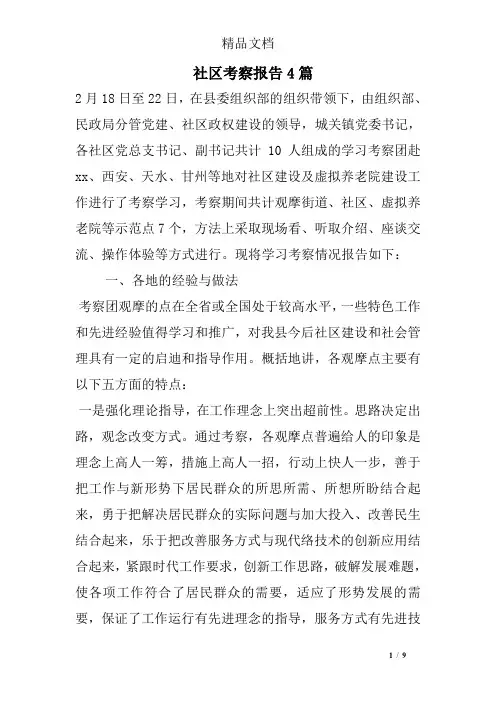 精品文档

社区考察报告4篇

2月18日至22日，在县委组织部的组织带领下，由组织部、民政局分管党建、社区政权建设的领导，城关镇党委书记，各社区党总支书记、副书记共计 10 人组成的学习考察团赴xx、西安、天水、甘州等地对社区建设及虚拟养老院建设工作进行了考察学习，考察期间共计观摩街道、社区、虚拟养老院等示范点7个，方法上采取现场看、听取介绍、座谈交流、操作体验等方式进行。现将学习考察情况报告如下：

一、各地的经验与做法

考察团观摩的点在全省或全国处于较高水平，一些特色工作和先进经验值得学习和推广，对我县今后社区建设和社会管理具有一定的启迪和指导作用。概括地讲，各观摩点主要有以下五方面的特点：

一是强化理论指导，在工作理念上突出超前性。思路决定出路，观念改变方式。通过考察，各观摩点普遍给人的印象是理念上高人一筹，措施上高人一招，行动上快人一步，善于把工作与新形势下居民群众的所思所需、所想所盼结合起来，勇于把解决居民群众的实际问题与加大投入、改善民生结合起来，乐于把改善服务方式与现代络技术的创新应用结合起来，紧跟时代工作要求，创新工作思路，破解发展难题，使各项工作符合了居民群众的需要，适应了形势发展的需要，保证了工作运行有先进理念的指导，服务方式有先进技

1 / 9